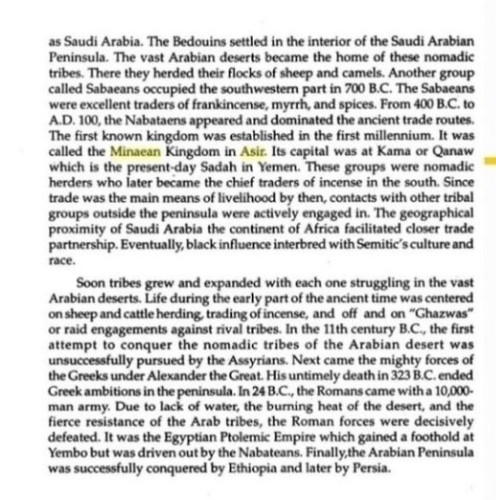 as Saudi Arabia. The Bedouins settled in the interior of the Saudi Arabian Peninsula. The vast Arabian deserts became the home of these nomadic tribes. There they herded their flocks of sheep and camels. Another group called Sabaeans occupied the southwestern part in 700 B.C. The Sabaeans were excellent traders of frankincense, myrrh, and spices. From 400 B.C. to A.D. 100, the Nabataens appeared and dominated the ancient trade routes. The first known kingdom was established in the first millennium. It was called the Minaean Kingdom in Asir. Its capital was at Kama or Qanaw which is the present-day Sadah in Yemen. These groups were nomadic herders who later became the chief traders of incense in the south. Since trade was the main means of livelihood by then, contacts with other tribal groups outside the peninsula were actively engaged in. The geographical proximity of Saudi Arabia the continent of Africa facilitated closer trade partnership. Eventually, black influence interbred with Semitic's culture and race.

Soon tribes grew and expanded with each one struggling in the vast Arabian deserts. Life during the early part of the ancient time was centered on sheep and cattle herding, trading of incense, and off and on "Ghazwas" or raid engagements against rival tribes. In the 11th century B.C., the first attempt to conquer the nomadic tribes of the Arabian desert was unsuccessfully pursued by the Assyrians. Next came the mighty forces of the Greeks under Alexander the Great. His untimely death in 323 B.C. ended Greek ambitions in the peninsula. In 24 B.C., the Romans came with a 10,000-man army. Due to lack of water, the burning heat of the desert, and the fierce resistance of the Arab tribes, the Roman forces were decisively defeated. It was the Egyptian Ptolemic Empire which gained a foothold at Yembo but was driven out by the Nabateans. Finally,the Arabian Peninsula was successfully conquered by Ethiopia and later by Persia.